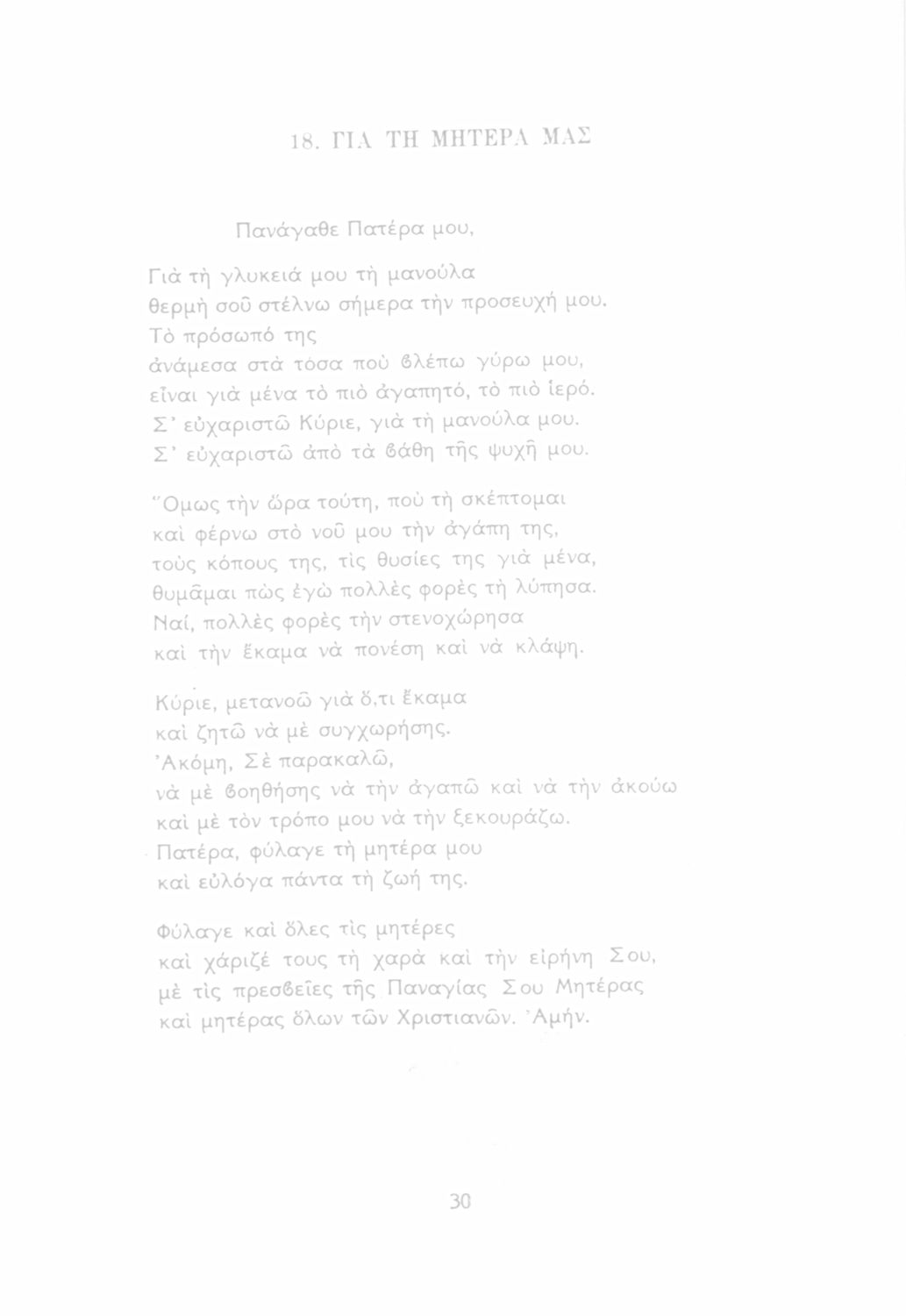 18. ΓΙΑ ΤΗ ΜΗΤΕΡΑ ΜΑΣ

Πανάγαθε Πατέρα μου,

Γιὰ τὴ γλυκειά μου τὴ μανούλα
θερμὴ σοῦ στέλνω σήμερα τὴν προσευχή μου.
Τὸ πρόσωπό της
ἀνάμεσα στὰ τόσα ποὺ βλέπω γύρω μου,
εἶναι γιὰ μένα τὸ πιὸ ἀγαπητό, τὸ πιὸ ἱερό.
Σ' εὐχαριστῶ Κύριε, γιὰ τὴ μανούλα μου.
Σ' εὐχαριστῶ ἀπὸ τὰ βάθη τῆς ψυχῆ μου.

Ὅμως τὴν ὥρα τούτη, ποὺ τὴ σκέπτομαι
καὶ φέρνω στὸ νοῦ μου τὴν ἀγάπη της,
τοὺς κόπους της, τὶς θυσίες της γιὰ μένα,
θυμᾶμαι πὼς ἐγὼ πολλὲς φορὲς τὴ λύπησα.
Ναί, πολλὲς φορὲς τὴν στενοχώρησα
καὶ τὴν ἔκαμα νὰ πονέση καὶ νὰ κλάψη.

Κύριε, μετανοῶ γιὰ ὅ,τι ἔκαμα
καὶ ζητῶ νὰ μὲ συγχωρήσης.
Ἀκόμη, Σὲ παρακαλῶ,
νὰ μὲ βοηθήσης νὰ τὴν ἀγαπῶ καὶ νὰ τὴν ἀκούω
καὶ μὲ τὸν τρόπο μου νὰ τὴν ξεκουράζω.
Πατέρα, φύλαγε τὴ μητέρα μου
καὶ εὐλόγα πάντα τὴ ζωή της.

Φύλαγε καὶ ὅλες τὶς μητέρες
καὶ χάριζέ τους τὴ χαρὰ καὶ τὴν εἰρήνη Σου,
μὲ τὶς πρεσβεῖες τῆς Παναγίας Σου Μητέρας
καὶ μητέρας ὅλων τῶν Χριστιανῶν. Ἀμήν.

30